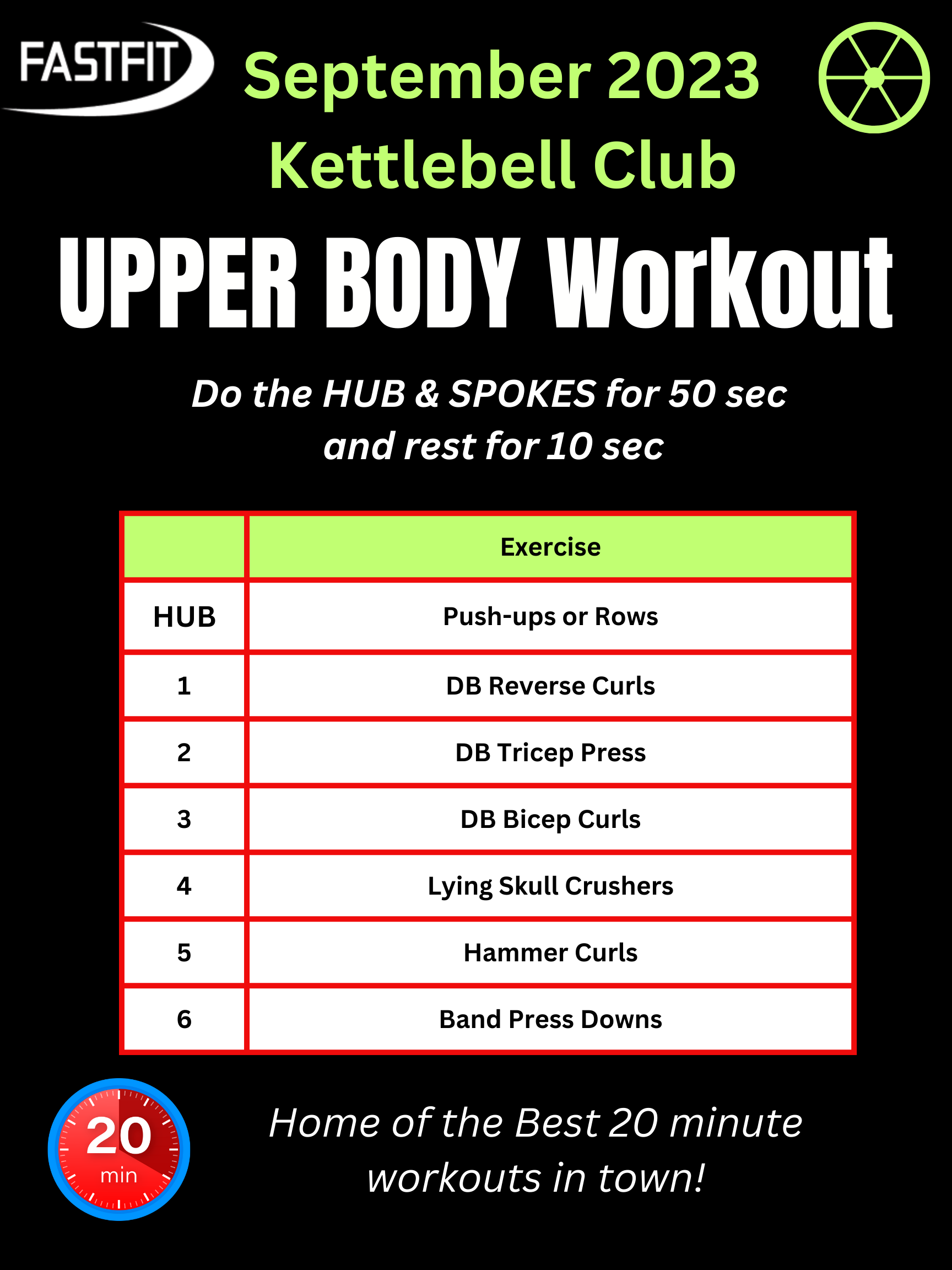 FASTFIT

September 2023
Kettlebell Club

UPPER BODY Workout

Do the HUB & SPOKES for 50 sec and rest for 10 sec

| | Exercise |
|---|---|
| HUB | Push-ups or Rows |
| 1 | DB Reverse Curls |
| 2 | DB Tricep Press |
| 3 | DB Bicep Curls |
| 4 | Lying Skull Crushers |
| 5 | Hammer Curls |
| 6 | Band Press Downs |

20
min

Home of the Best 20 minute workouts in town!